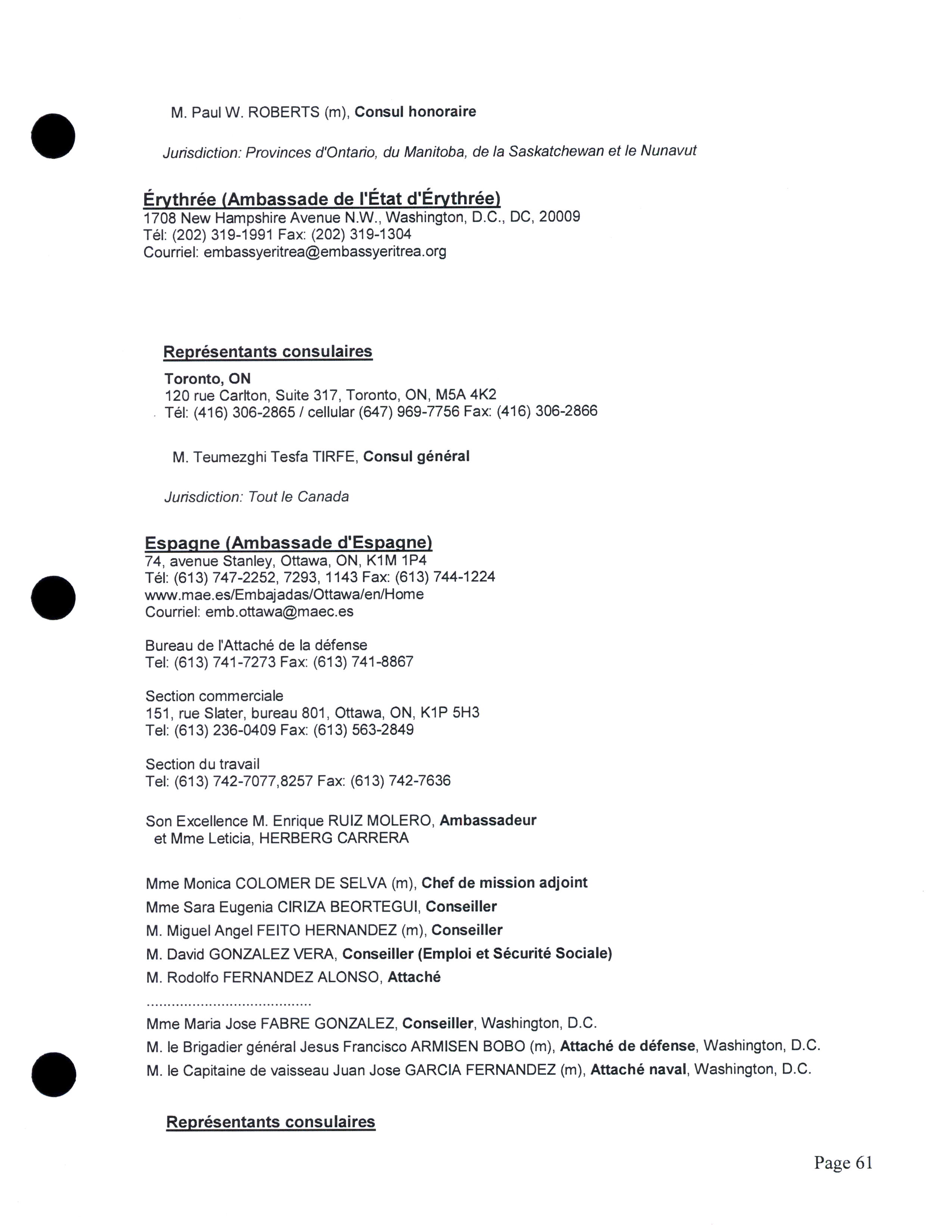 M. Paul W. ROBERTS (m), Consul honoraire

Jurisdiction: Provinces d'Ontario, du Manitoba, de la Saskatchewan et le Nunavut

Érythrée (Ambassade de l'État d'Érythrée)
1708 New Hampshire Avenue N.W., Washington, D.C., DC, 20009
Tél: (202) 319-1991 Fax: (202) 319-1304
Courriel: embassyeritrea@embassyeritrea.org

Représentants consulaires

Toronto, ON
120 rue Carlton, Suite 317, Toronto, ON, M5A 4K2
Tél: (416) 306-2865 / cellular (647) 969-7756 Fax: (416) 306-2866

M. Teumezghi Tesfa TIRFE, Consul général

Jurisdiction: Tout le Canada

Espagne (Ambassade d'Espagne)
74, avenue Stanley, Ottawa, ON, K1M 1P4
Tél: (613) 747-2252, 7293, 1143 Fax: (613) 744-1224
www.mae.es/Embajadas/Ottawa/en/Home
Courriel: emb.ottawa@maec.es

Bureau de l'Attaché de la défense
Tel: (613) 741-7273 Fax: (613) 741-8867

Section commerciale
151, rue Slater, bureau 801, Ottawa, ON, K1P 5H3
Tel: (613) 236-0409 Fax: (613) 563-2849

Section du travail
Tel: (613) 742-7077,8257 Fax: (613) 742-7636

Son Excellence M. Enrique RUIZ MOLERO, Ambassadeur
et Mme Leticia, HERBERG CARRERA

Mme Monica COLOMER DE SELVA (m), Chef de mission adjoint
Mme Sara Eugenia CIRIZA BEORTEGUI, Conseiller
M. Miguel Angel FEITO HERNANDEZ (m), Conseiller
M. David GONZALEZ VERA, Conseiller (Emploi et Sécurité Sociale)
M. Rodolfo FERNANDEZ ALONSO, Attaché
........................................
Mme Maria Jose FABRE GONZALEZ, Conseiller, Washington, D.C.
M. le Brigadier général Jesus Francisco ARMISEN BOBO (m), Attaché de défense, Washington, D.C.
M. le Capitaine de vaisseau Juan Jose GARCIA FERNANDEZ (m), Attaché naval, Washington, D.C.

Représentants consulaires

Page 61